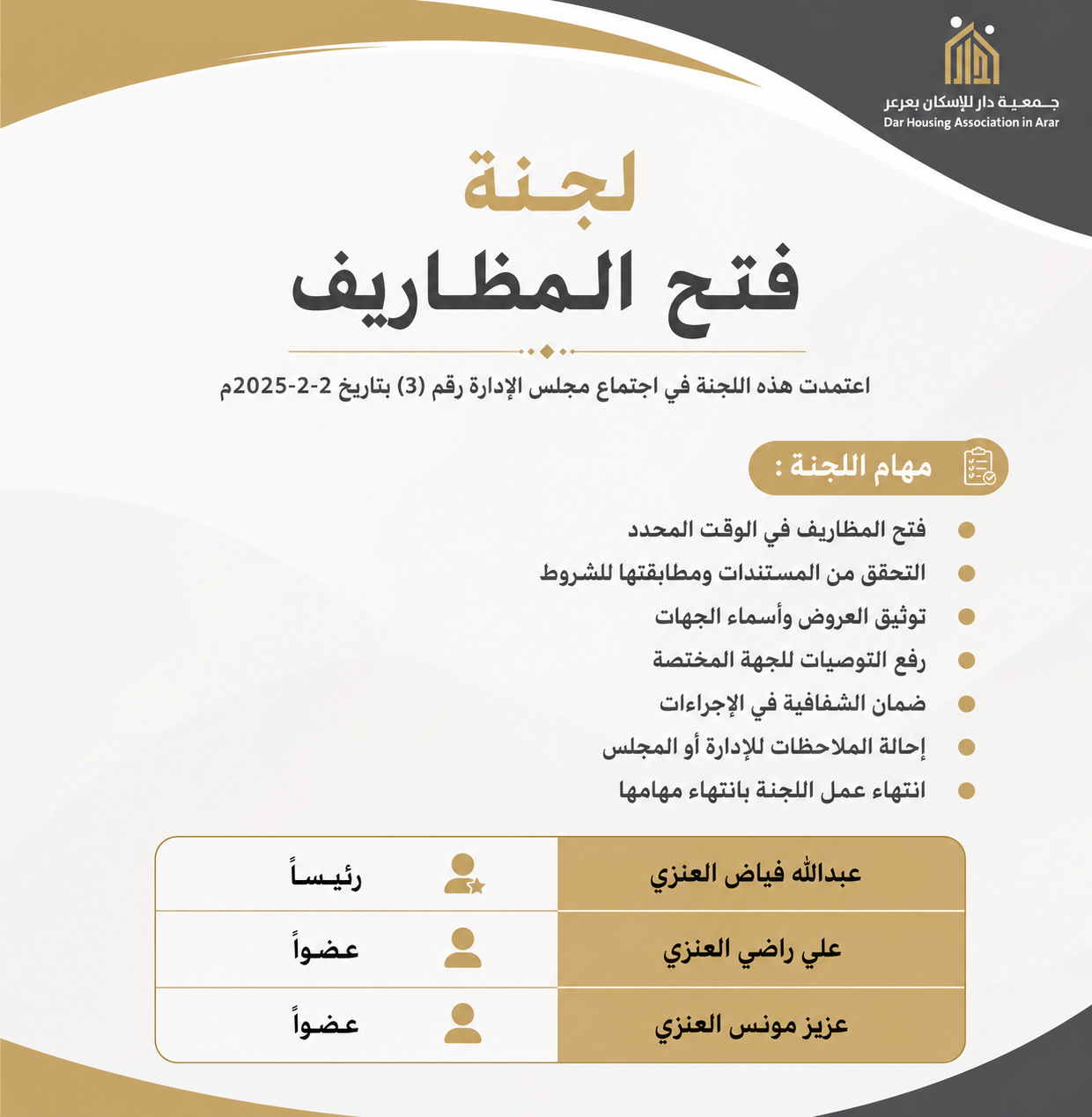 جمعية دار للإسكان بعرعر
Dar Housing Association in Arar

لجنة
فتح المظاريف

اعتمدت هذه اللجنة في اجتماع مجلس الإدارة رقم (3) بتاريخ 2-2-2025م

مهام اللجنة :

فتح المظاريف في الوقت المحدد
التحقق من المستندات ومطابقتها للشروط
توثيق العروض وأسماء الجهات
رفع التوصيات للجهة المختصة
ضمان الشفافية في الإجراءات
إحالة الملاحظات للإدارة أو المجلس
انتهاء عمل اللجنة بانتهاء مهامها

| عبدالله فياض العنزي | رئيساً |
|---|---|
| علي راضي العنزي | عضواً |
| عزيز مونس العنزي | عضواً |